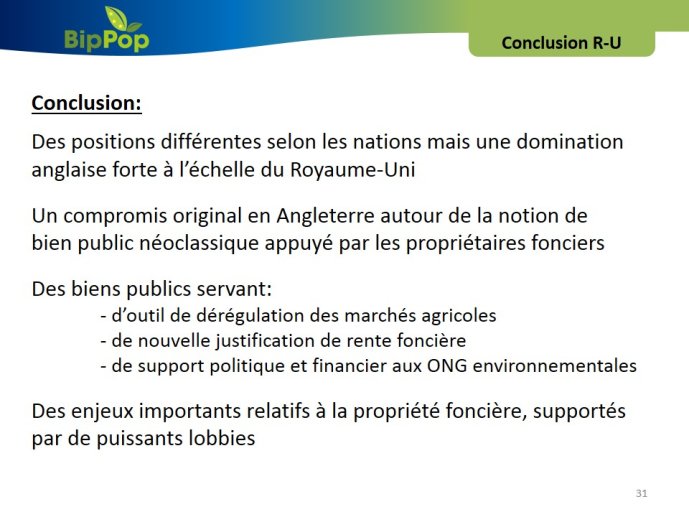 BipPop

Conclusion R-U

Conclusion:

Des positions différentes selon les nations mais une domination anglaise forte à l'échelle du Royaume-Uni

Un compromis original en Angleterre autour de la notion de bien public néoclassique appuyé par les propriétaires fonciers

Des biens publics servant:
- d'outil de dérégulation des marchés agricoles
- de nouvelle justification de rente foncière
- de support politique et financier aux ONG environnementales

Des enjeux importants relatifs à la propriété foncière, supportés par de puissants lobbies

31